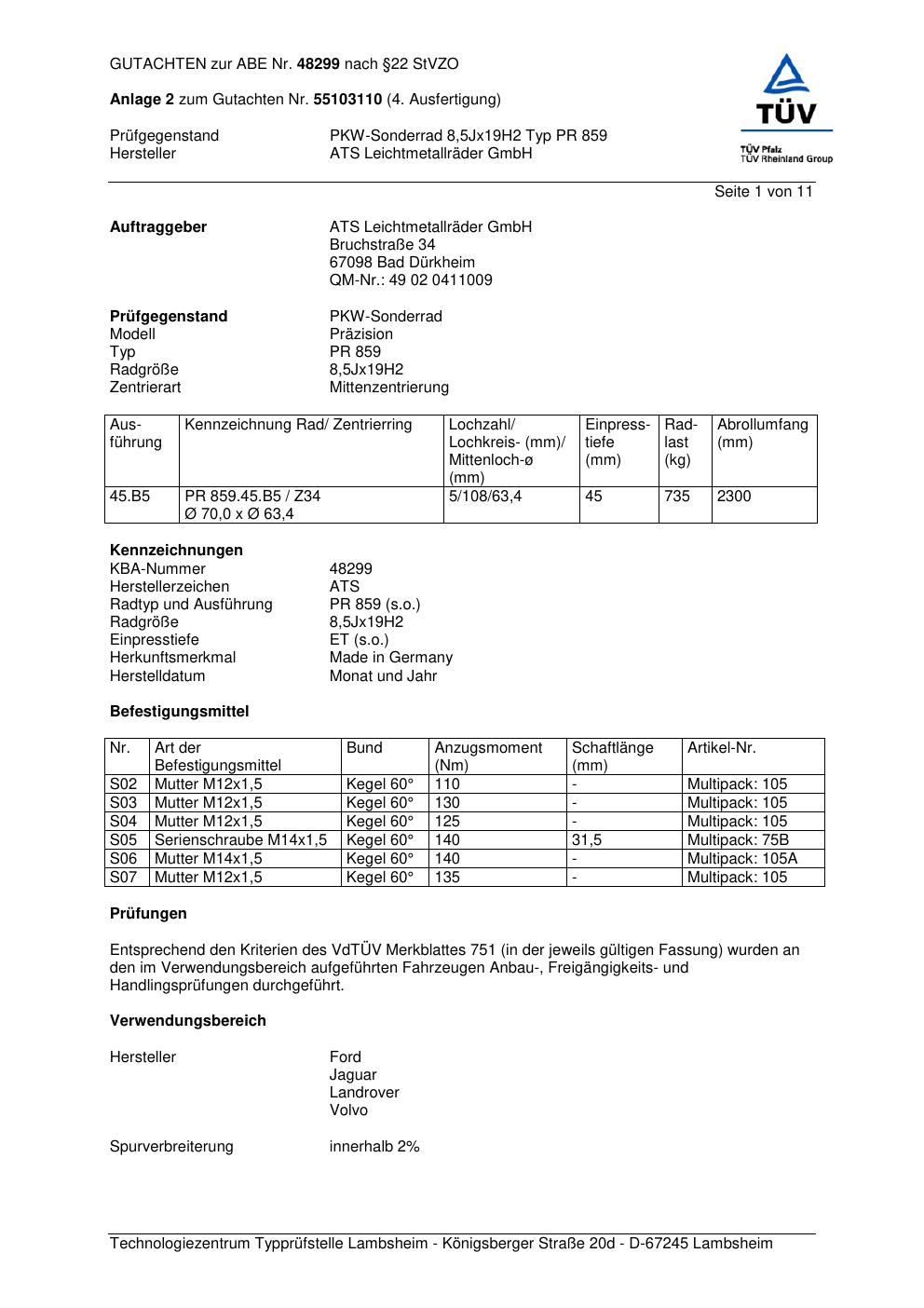 GUTACHTEN zur ABE Nr. 48299 nach §22 StVZO

Anlage 2 zum Gutachten Nr. 55103110 (4. Ausfertigung)

Prüfgegenstand PKW-Sonderrad 8,5Jx19H2 Typ PR 859
Hersteller ATS Leichtmetallräder GmbH

TÜV

TÜV Pfalz
TÜV Rheinland Group

Seite 1 von 11

Auftraggeber ATS Leichtmetallräder GmbH
Bruchstraße 34
67098 Bad Dürkheim
QM-Nr.: 49 02 0411009

Prüfgegenstand PKW-Sonderrad
Modell Präzision
Typ PR 859
Radgröße 8,5Jx19H2
Zentrierart Mittenzentrierung

| Ausführung | Kennzeichnung Rad/ Zentrierring | Lochzahl/ Lochkreis- (mm)/ Mittenloch-ø (mm) | Einpresstiefe (mm) | Radlast (kg) | Abrollumfang (mm) |
|---|---|---|---|---|---|
| 45.B5 | PR 859.45.B5 / Z34 Ø 70,0 x Ø 63,4 | 5/108/63,4 | 45 | 735 | 2300 |

Kennzeichnungen
KBA-Nummer 48299
Herstellerzeichen ATS
Radtyp und Ausführung PR 859 (s.o.)
Radgröße 8,5Jx19H2
Einpresstiefe ET (s.o.)
Herkunftsmerkmal Made in Germany
Herstelldatum Monat und Jahr

Befestigungsmittel

| Nr. | Art der Befestigungsmittel | Bund | Anzugsmoment (Nm) | Schaftlänge (mm) | Artikel-Nr. |
|---|---|---|---|---|---|
| S02 | Mutter M12x1,5 | Kegel 60° | 110 | - | Multipack: 105 |
| S03 | Mutter M12x1,5 | Kegel 60° | 130 | - | Multipack: 105 |
| S04 | Mutter M12x1,5 | Kegel 60° | 125 | - | Multipack: 105 |
| S05 | Serienschraube M14x1,5 | Kegel 60° | 140 | 31,5 | Multipack: 75B |
| S06 | Mutter M14x1,5 | Kegel 60° | 140 | - | Multipack: 105A |
| S07 | Mutter M12x1,5 | Kegel 60° | 135 | - | Multipack: 105 |

Prüfungen

Entsprechend den Kriterien des VdTÜV Merkblattes 751 (in der jeweils gültigen Fassung) wurden an den im Verwendungsbereich aufgeführten Fahrzeugen Anbau-, Freigängigkeits- und Handlingsprüfungen durchgeführt.

Verwendungsbereich

Hersteller Ford
Jaguar
Landrover
Volvo

Spurverbreiterung innerhalb 2%

Technologiezentrum Typprüfstelle Lambsheim - Königsberger Straße 20d - D-67245 Lambsheim